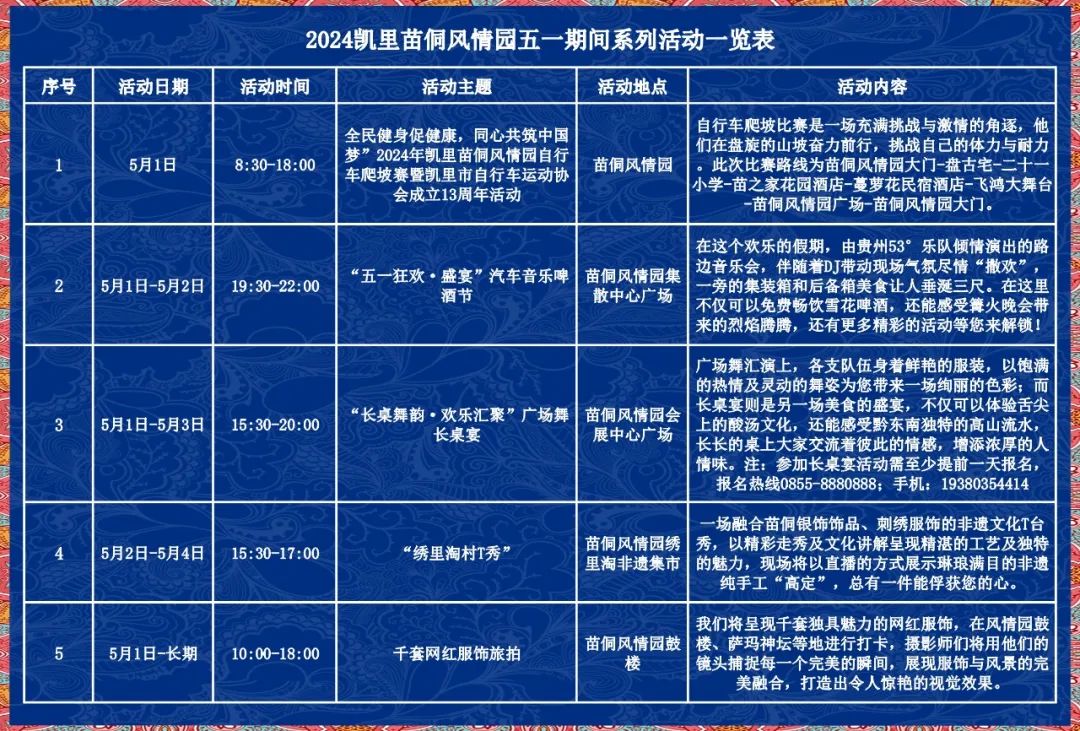 2024凯里苗侗风情园五一期间系列活动一览表

| 序号 | 活动日期 | 活动时间 | 活动主题 | 活动地点 | 活动内容 |
|---|---|---|---|---|---|
| 1 | 5月1日 | 8:30-18:00 | 全民健身促健康，同心共筑中国梦”2024年凯里苗侗风情园自行车爬坡赛暨凯里市自行车运动协会成立13周年活动 | 苗侗风情园 | 自行车爬坡比赛是一场充满挑战与激情的角逐，他们在盘旋的山坡奋力前行，挑战自己的体力与耐力。此次比赛路线为苗侗风情园大门-盘古宅-二十一小学-苗之家花园酒店-蔓萝花民宿酒店-飞鸿大舞台-苗侗风情园广场-苗侗风情园大门。 |
| 2 | 5月1日-5月2日 | 19:30-22:00 | “五一狂欢·盛宴”汽车音乐啤酒节 | 苗侗风情园集散中心广场 | 在这个欢乐的假期，由贵州53°乐队倾情演出的路边音乐会，伴随着DJ带动现场气氛尽情“撒欢”，一旁的集装箱和后备箱美食让人垂涎三尺。在这里不仅可以免费畅饮雪花啤酒，还能感受篝火晚会带来的烈焰腾腾，还有更多精彩的活动等您来解锁！ |
| 3 | 5月1日-5月3日 | 15:30-20:00 | “长桌舞韵·欢乐汇聚”广场舞长桌宴 | 苗侗风情园会展中心广场 | 广场舞汇演上，各支队伍身着鲜艳的服装，以饱满的热情及灵动的舞姿为您带来一场绚丽的色彩；而长桌宴则是另一场美食的盛宴，不仅可以体验舌尖上的酸汤文化，还能感受黔东南独特的高山流水，长长的桌上大家交流着彼此的情感，增添浓厚的人情味。注：参加长桌宴活动需至少提前一天报名，报名热线0855-8880888；手机：19380354414 |
| 4 | 5月2日-5月4日 | 15:30-17:00 | “绣里淘村T秀” | 苗侗风情园绣里淘非遗集市 | 一场融合苗侗银饰饰品、刺绣服饰的非遗文化T台秀，以精彩走秀及文化讲解呈现精湛的工艺及独特的魅力，现场将以直播的方式展示琳琅满目的非遗纯手工“高定”，总有一件能俘获您的心。 |
| 5 | 5月1日-长期 | 10:00-18:00 | 千套网红服饰旅拍 | 苗侗风情园鼓楼 | 我们将呈现千套独具魅力的网红服饰，在风情园鼓楼、萨玛神坛等地进行打卡，摄影师们将用他们的镜头捕捉每一个完美的瞬间，展现服饰与风景的完美融合，打造出令人惊艳的视觉效果。 |